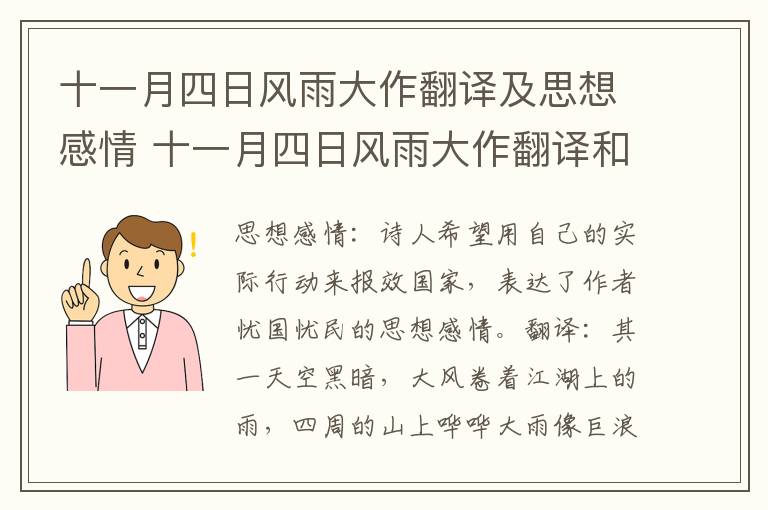 十一月四日风雨大作翻译及思想感情 十一月四日风雨大作翻译和

思想感情：诗人希望用自己的实际行动来报效国家，表达了作者忧国忧民的思想感情。翻译：其一天空黑暗，大风卷着江湖上的雨，四周的山上哗哗大雨像巨浪